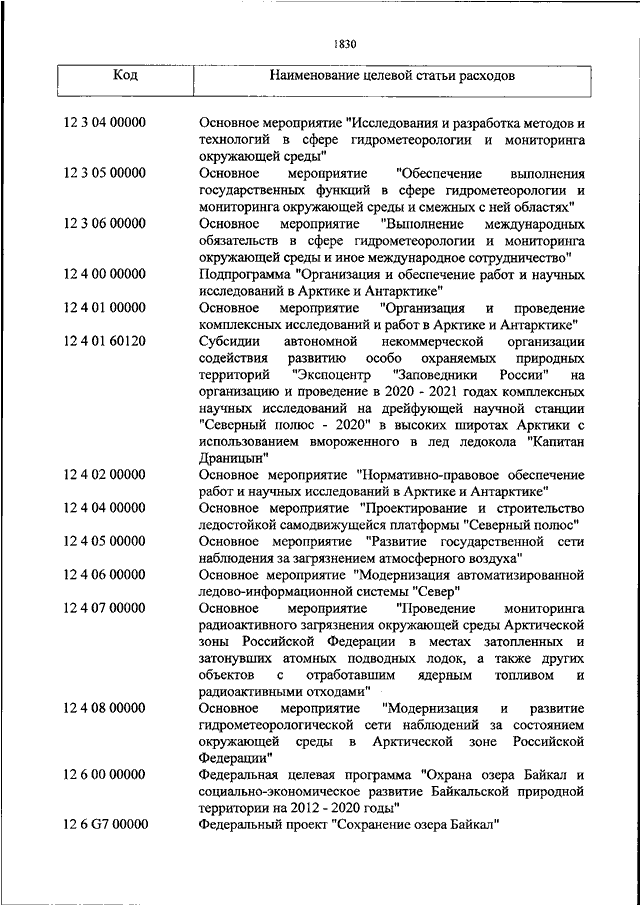 1830

| Код | Наименование целевой статьи расходов |
|---|---|
| 12 3 04 00000 | Основное мероприятие "Исследования и разработка методов и технологий в сфере гидрометеорологии и мониторинга окружающей среды" |
| 12 3 05 00000 | Основное мероприятие "Обеспечение выполнения государственных функций в сфере гидрометеорологии и мониторинга окружающей среды и смежных с ней областях" |
| 12 3 06 00000 | Основное мероприятие "Выполнение международных обязательств в сфере гидрометеорологии и мониторинга окружающей среды и иное международное сотрудничество" |
| 12 4 00 00000 | Подпрограмма "Организация и обеспечение работ и научных исследований в Арктике и Антарктике" |
| 12 4 01 00000 | Основное мероприятие "Организация и проведение комплексных исследований и работ в Арктике и Антарктике" |
| 12 4 01 60120 | Субсидии автономной некоммерческой организации содействия развитию особо охраняемых природных территорий "Экспоцентр "Заповедники России" на организацию и проведение в 2020 - 2021 годах комплексных научных исследований на дрейфующей научной станции "Северный полюс - 2020" в высоких широтах Арктики с использованием вмороженного в лед ледокола "Капитан Драницын" |
| 12 4 02 00000 | Основное мероприятие "Нормативно-правовое обеспечение работ и научных исследований в Арктике и Антарктике" |
| 12 4 04 00000 | Основное мероприятие "Проектирование и строительство ледостойкой самодвижущейся платформы "Северный полюс" |
| 12 4 05 00000 | Основное мероприятие "Развитие государственной сети наблюдения за загрязнением атмосферного воздуха" |
| 12 4 06 00000 | Основное мероприятие "Модернизация автоматизированной ледово-информационной системы "Север" |
| 12 4 07 00000 | Основное мероприятие "Проведение мониторинга радиоактивного загрязнения окружающей среды Арктической зоны Российской Федерации в местах затопленных и затонувших атомных подводных лодок, а также других объектов с отработавшим ядерным топливом и радиоактивными отходами" |
| 12 4 08 00000 | Основное мероприятие "Модернизация и развитие гидрометеорологической сети наблюдений за состоянием окружающей среды в Арктической зоне Российской Федерации" |
| 12 6 00 00000 | Федеральная целевая программа "Охрана озера Байкал и социально-экономическое развитие Байкальской природной территории на 2012 - 2020 годы" |
| 12 6 G7 00000 | Федеральный проект "Сохранение озера Байкал" |